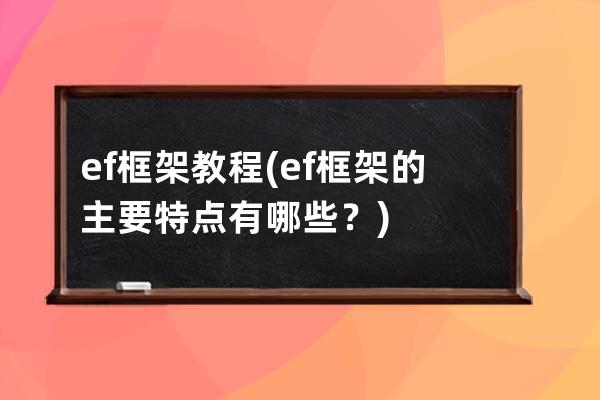 ef框架教程(ef框架的主要特点有哪些？)